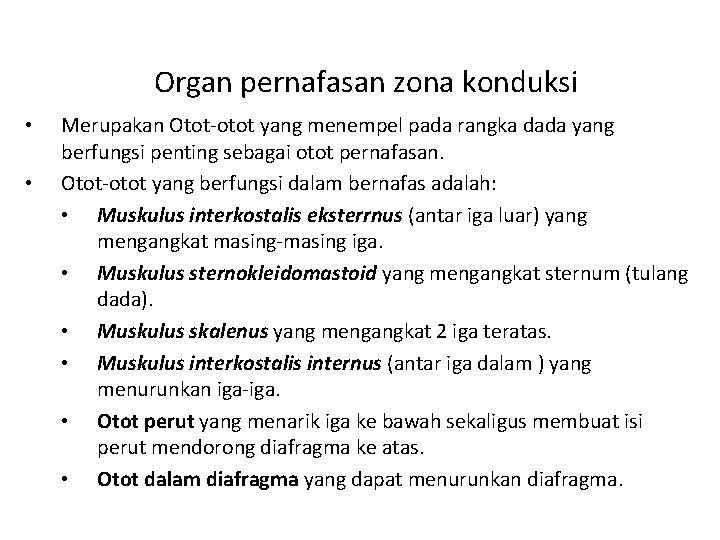 Organ pernafasan zona konduksi

• Merupakan Otot-otot yang menempel pada rangka dada yang berfungsi penting sebagai otot pernafasan.
• Otot-otot yang berfungsi dalam bernafas adalah:
  • Muskulus interkostalis eksterrnus (antar iga luar) yang mengangkat masing-masing iga.
  • Muskulus sternokleidomastoid yang mengangkat sternum (tulang dada).
  • Muskulus skalenus yang mengangkat 2 iga teratas.
  • Muskulus interkostalis internus (antar iga dalam ) yang menurunkan iga-iga.
  • Otot perut yang menarik iga ke bawah sekaligus membuat isi perut mendorong diafragma ke atas.
  • Otot dalam diafragma yang dapat menurunkan diafragma.